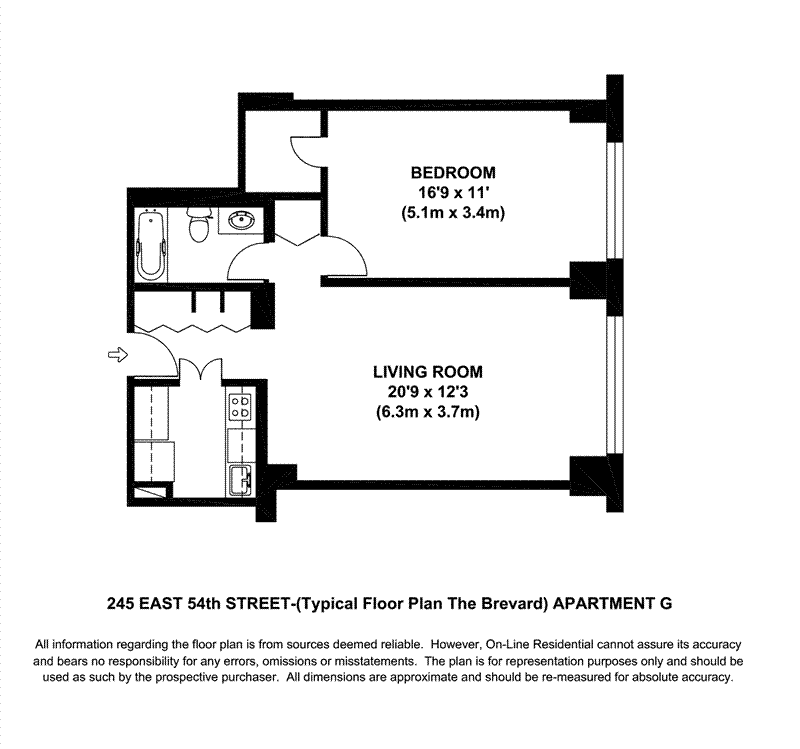 BEDROOM
16'9 x 11'
(5.1m x 3.4m)

LIVING ROOM
20'9 x 12'3
(6.3m x 3.7m)

245 EAST 54th STREET-(Typical Floor Plan The Brevard) APARTMENT G

All information regarding the floor plan is from sources deemed reliable. However, On-Line Residential cannot assure its accuracy and bears no responsibility for any errors, omissions or misstatements. The plan is for representation purposes only and should be used as such by the prospective purchaser. All dimensions are approximate and should be re-measured for absolute accuracy.